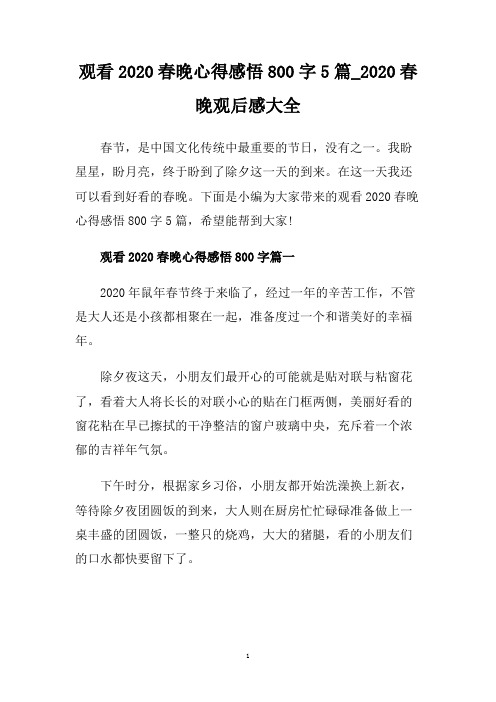 观看 2020 春晚心得感悟 800 字 5 篇_2020 春晚观后感大全

春节，是中国文化传统中最重要的节日，没有之一。我盼星星，盼月亮，终于盼到了除夕这一天的到来。在这一天我还可以看到好看的春晚。下面是小编为大家带来的观看 2020 春晚心得感悟 800 字 5 篇，希望能帮到大家!

观看 2020 春晚心得感悟 800 字篇一

2020 年鼠年春节终于来临了，经过一年的辛苦工作，不管是大人还是小孩都相聚在一起，准备度过一个和谐美好的幸福年。

除夕夜这天，小朋友们最开心的可能就是贴对联与粘窗花了，看着大人将长长的对联小心的贴在门框两侧，美丽好看的窗花粘在早已擦拭的干净整洁的窗户玻璃中央，充斥着一个浓郁的吉祥年气氛。

下午时分，根据家乡习俗，小朋友都开始洗澡换上新衣，等待除夕夜团圆饭的到来，大人则在厨房忙忙碌碌准备做上一桌丰盛的团圆饭，一整只的烧鸡，大大的猪腿，看的小朋友们的口水都快要留下了。

1